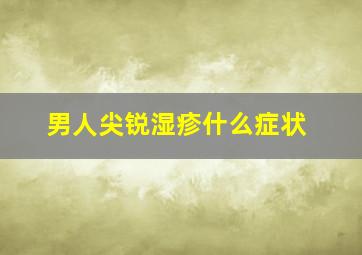 男人尖锐湿疹什么症状